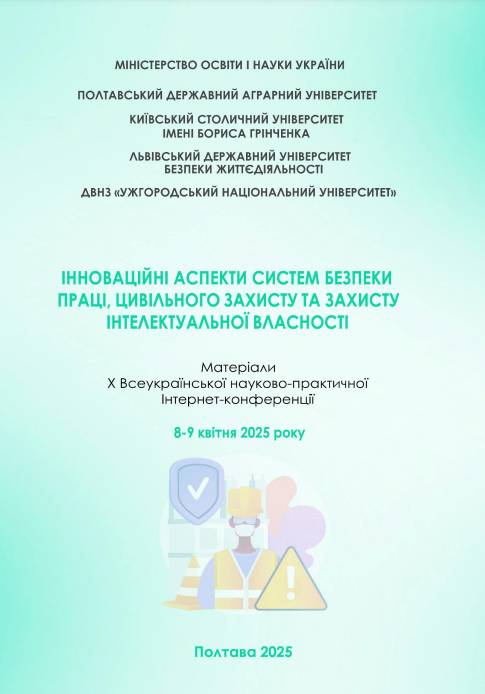 МІНІСТЕРСТВО ОСВІТИ І НАУКИ УКРАЇНИ

ПОЛТАВСЬКИЙ ДЕРЖАВНИЙ АГРАРНИЙ УНІВЕРСИТЕТ

КИЇВСЬКИЙ СТОЛИЧНИЙ УНІВЕРСИТЕТ ІМЕНІ БОРИСА ГРІНЧЕНКА

ЛЬВІВСЬКИЙ ДЕРЖАВНИЙ УНІВЕРСИТЕТ БЕЗПЕКИ ЖИТТЄДІЯЛЬНОСТІ

ДВНЗ «УЖГОРОДСЬКИЙ НАЦІОНАЛЬНИЙ УНІВЕРСИТЕТ»

ІННОВАЦІЙНІ АСПЕКТИ СИСТЕМ БЕЗПЕКИ ПРАЦІ, ЦИВІЛЬНОГО ЗАХИСТУ ТА ЗАХИСТУ ІНТЕЛЕКТУАЛЬНОЇ ВЛАСНОСТІ

Матеріали
Х Всеукраїнської науково-практичної Інтернет-конференції

8-9 квітня 2025 року

Полтава 2025